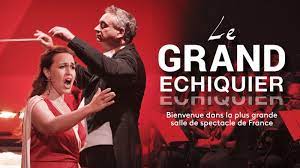 Le
GRAND
ECHIQUIER

Bienvenue dans la plus grande salle de spectacle de France